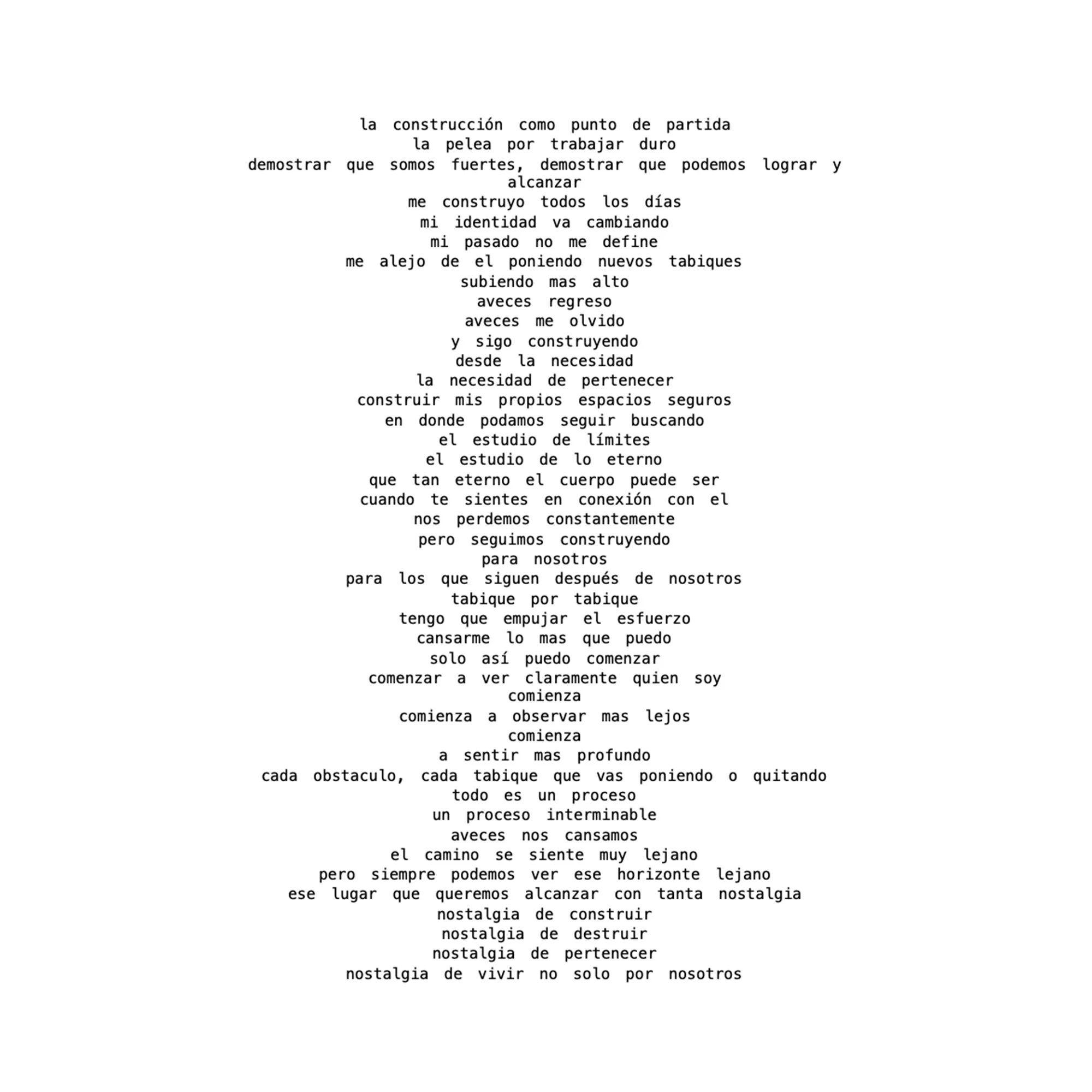 la construcción como punto de partida
la pelea por trabajar duro
demostrar que somos fuertes, demostrar que podemos lograr y alcanzar
me construyo todos los días
mi identidad va cambiando
mi pasado no me define
me alejo de el poniendo nuevos tabiques
subiendo mas alto
aveces regreso
aveces me olvido
y sigo construyendo
desde la necesidad
la necesidad de pertenecer
construir mis propios espacios seguros
en donde podamos seguir buscando
el estudio de límites
el estudio de lo eterno
que tan eterno el cuerpo puede ser
cuando te sientes en conexión con el
nos perdemos constantemente
pero seguimos construyendo
para nosotros
para los que siguen después de nosotros
tabique por tabique
tengo que empujar el esfuerzo
cansarme lo mas que puedo
solo así puedo comenzar
comenzar a ver claramente quien soy
comienza
comienza a observar mas lejos
comienza
a sentir mas profundo
cada obstaculo, cada tabique que vas poniendo o quitando
todo es un proceso
un proceso interminable
aveces nos cansamos
el camino se siente muy lejano
pero siempre podemos ver ese horizonte lejano
ese lugar que queremos alcanzar con tanta nostalgia
nostalgia de construir
nostalgia de destruir
nostalgia de pertenecer
nostalgia de vivir no solo por nosotros